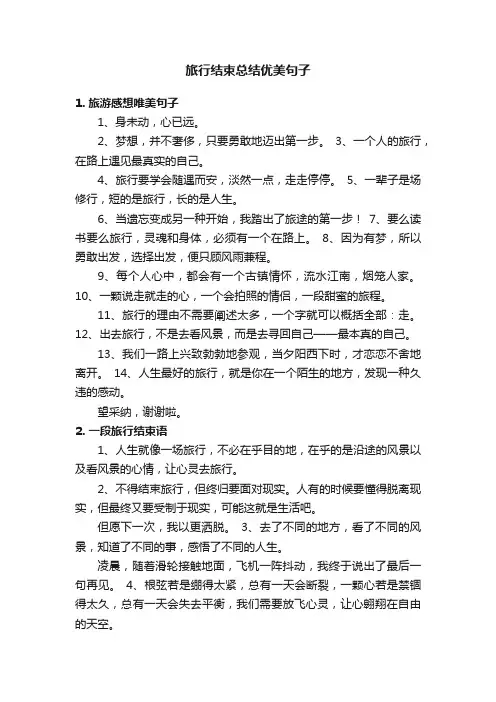 旅行结束总结优美句子

1. 旅游感想唯美句子

1、身未动，心已远。

2、梦想，并不奢侈，只要勇敢地迈出第一步。 3、一个人的旅行，在路上遇见最真实的自己。

4、旅行要学会随遇而安，淡然一点，走走停停。 5、一辈子是场修行，短的是旅行，长的是人生。

6、当遗忘变成另一种开始，我踏出了旅途的第一步！ 7、要么读书要么旅行，灵魂和身体，必须有一个在路上。 8、因为有梦，所以勇敢出发，选择出发，便只顾风雨兼程。

9、每个人心中，都会有一个古镇情怀，流水江南，烟笼人家。 10、一颗说走就走的心，一个会拍照的情侣，一段甜蜜的旅程。

11、旅行的理由不需要阐述太多，一个字就可以概括全部：走。 12、出去旅行，不是去看风景，而是去寻回自己——最本真的自己。

13、我们一路上兴致勃勃地参观，当夕阳西下时，才恋恋不舍地离开。 14、人生最好的旅行，就是你在一个陌生的地方，发现一种久违的感动。

望采纳，谢谢啦。

2. 一段旅行结束语

1、人生就像一场旅行，不必在乎目的地，在乎的是沿途的风景以及看风景的心情，让心灵去旅行。

2、不得结束旅行，但终归要面对现实。人有的时候要懂得脱离现实，但最终又要受制于现实，可能这就是生活吧。

但愿下一次，我以更洒脱。 3、去了不同的地方，看了不同的风景，知道了不同的事，感悟了不同的人生。

凌晨，随着滑轮接触地面，飞机一阵抖动，我终于说出了最后一句再见。 4、根弦若是绷得太紧，总有一天会断裂，一颗心若是禁锢得太久，总有一天会失去平衡，我们需要放飞心灵，让心翱翔在自由的天空。